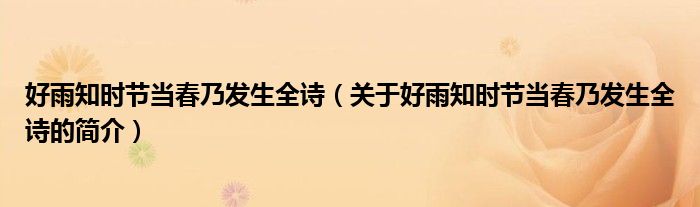 好雨知时节当春乃发生全诗（关于好雨知时节当春乃发生全诗的简介）